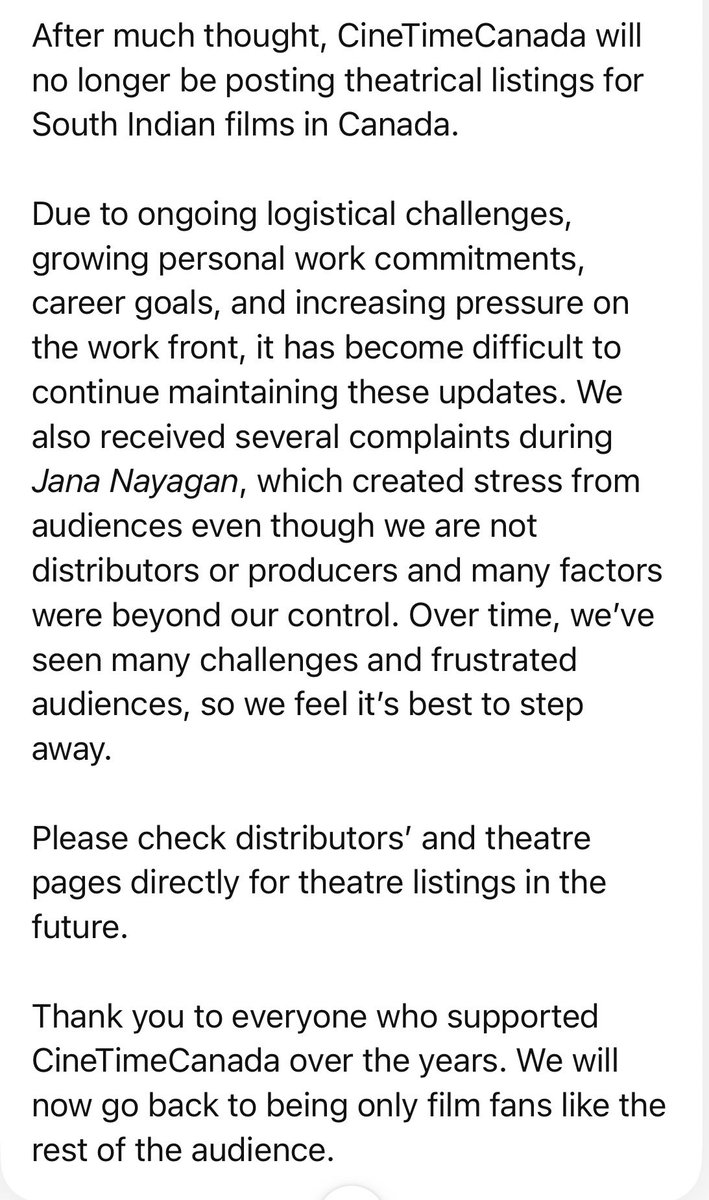 After much thought, CineTimeCanada will no longer be posting theatrical listings for South Indian films in Canada.

Due to ongoing logistical challenges, growing personal work commitments, career goals, and increasing pressure on the work front, it has become difficult to continue maintaining these updates. We also received several complaints during Jana Nayagan, which created stress from audiences even though we are not distributors or producers and many factors were beyond our control. Over time, we've seen many challenges and frustrated audiences, so we feel it's best to step away.

Please check distributors' and theatre pages directly for theatre listings in the future.

Thank you to everyone who supported CineTimeCanada over the years. We will now go back to being only film fans like the rest of the audience.